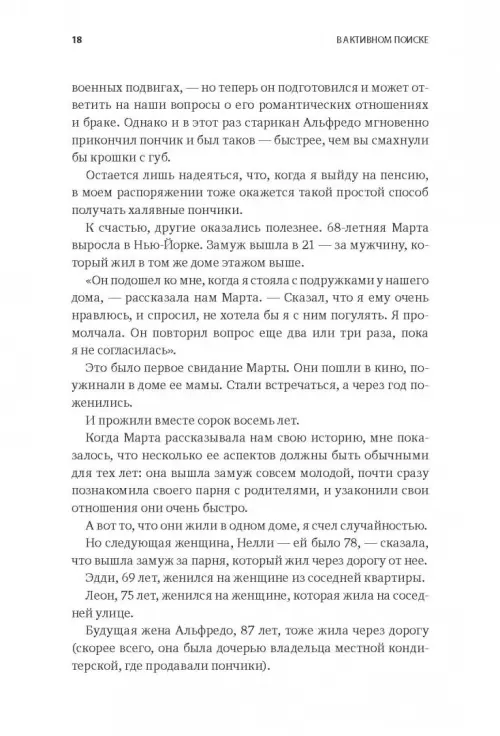 18

В АКТИВНОМ ПОИСКЕ

военных подвигах, — но теперь он подготовился и может ответить на наши вопросы о его романтических отношениях и браке. Однако и в этот раз старикан Альфредо мгновенно прикончил пончик и был таков — быстрее, чем вы смахнули бы крошки с губ.

Остается лишь надеяться, что, когда я выйду на пенсию, в моем распоряжении тоже окажется такой простой способ получать халявные пончики.

К счастью, другие оказались полезнее. 68-летняя Марта выросла в Нью-Йорке. Замуж вышла в 21 — за мужчину, который жил в том же доме этажом выше.

«Он подошел ко мне, когда я стояла с подружками у нашего дома, — рассказала нам Марта. — Сказал, что я ему очень нравлюсь, и спросил, не хотела бы я с ним погулять. Я промолчала. Он повторил вопрос еще два или три раза, пока я не согласилась».

Это было первое свидание Марты. Они пошли в кино, поужинали в доме ее мамы. Стали встречаться, а через год поженились.

И прожили вместе сорок восемь лет.

Когда Марта рассказывала нам свою историю, мне показалось, что несколько ее аспектов должны быть обычными для тех лет: она вышла замуж совсем молодой, почти сразу познакомила своего парня с родителями, и узаконили свои отношения они очень быстро.

А вот то, что они жили в одном доме, я счел случайностью.

Но следующая женщина, Нелли — ей было 78, — сказала, что вышла замуж за парня, который жил через дорогу от нее.

Эдди, 69 лет, женился на женщине из соседней квартиры.

Леон, 75 лет, женился на женщине, которая жила на соседней улице.

Будущая жена Альфредо, 87 лет, тоже жила через дорогу (скорее всего, она была дочерью владельца местной кондитерской, где продавали пончики).